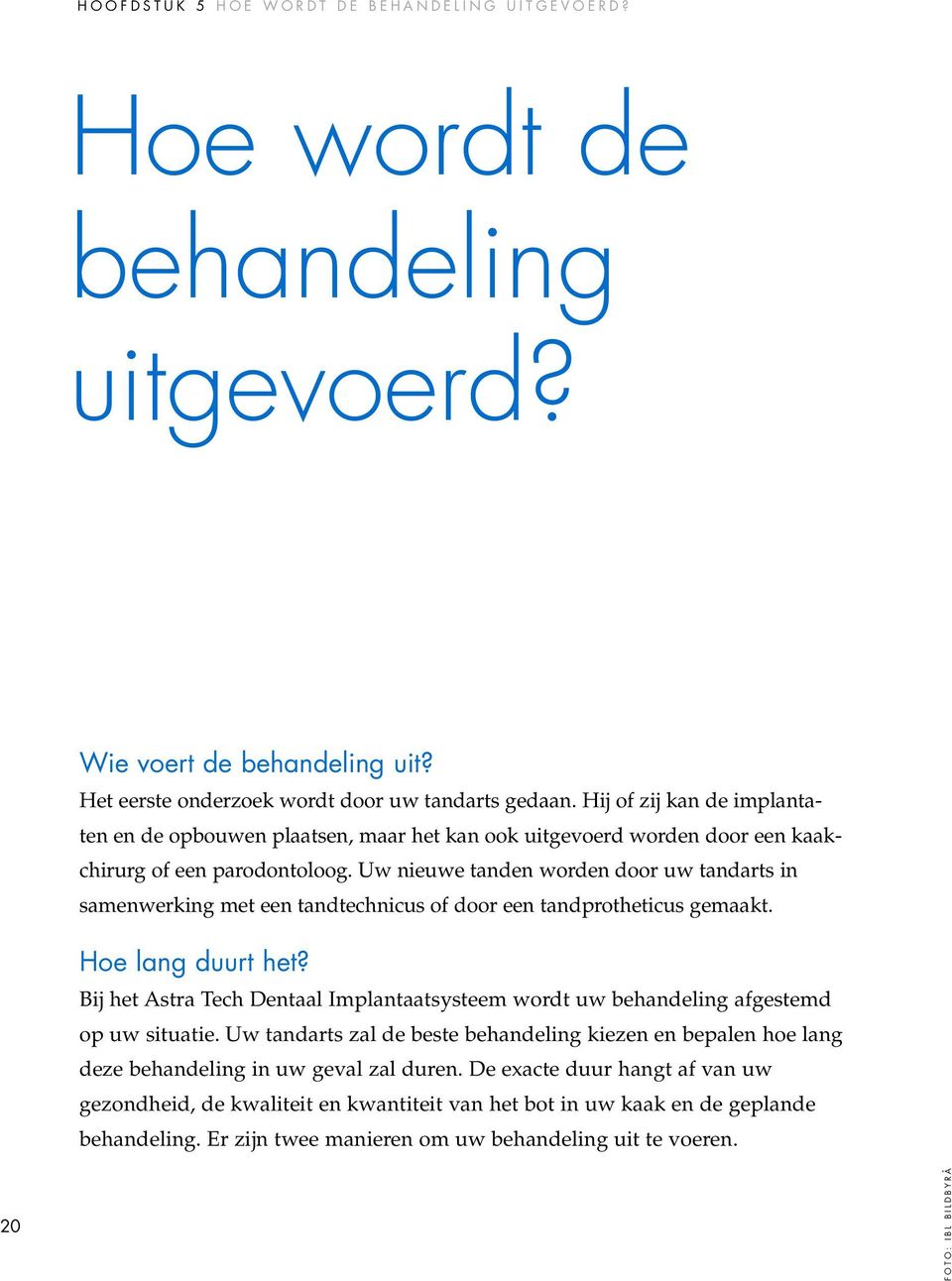 HOOFDSTUK 5 HOE WORDT DE BEHANDELING UITGEVOERD?

Hoe wordt de behandeling uitgevoerd?

Wie voert de behandeling uit?
Het eerste onderzoek wordt door uw tandarts gedaan. Hij of zij kan de implantaten en de opbouwen plaatsen, maar het kan ook uitgevoerd worden door een kaakchirurg of een parodontoloog. Uw nieuwe tanden worden door uw tandarts in samenwerking met een tandtechnicus of door een tandprotheticus gemaakt.

Hoe lang duurt het?
Bij het Astra Tech Dentaal Implantaatsysteem wordt uw behandeling afgestemd op uw situatie. Uw tandarts zal de beste behandeling kiezen en bepalen hoe lang deze behandeling in uw geval zal duren. De exacte duur hangt af van uw gezondheid, de kwaliteit en kwantiteit van het bot in uw kaak en de geplande behandeling. Er zijn twee manieren om uw behandeling uit te voeren.

20

FOTO: IBL BILDBYRÅ